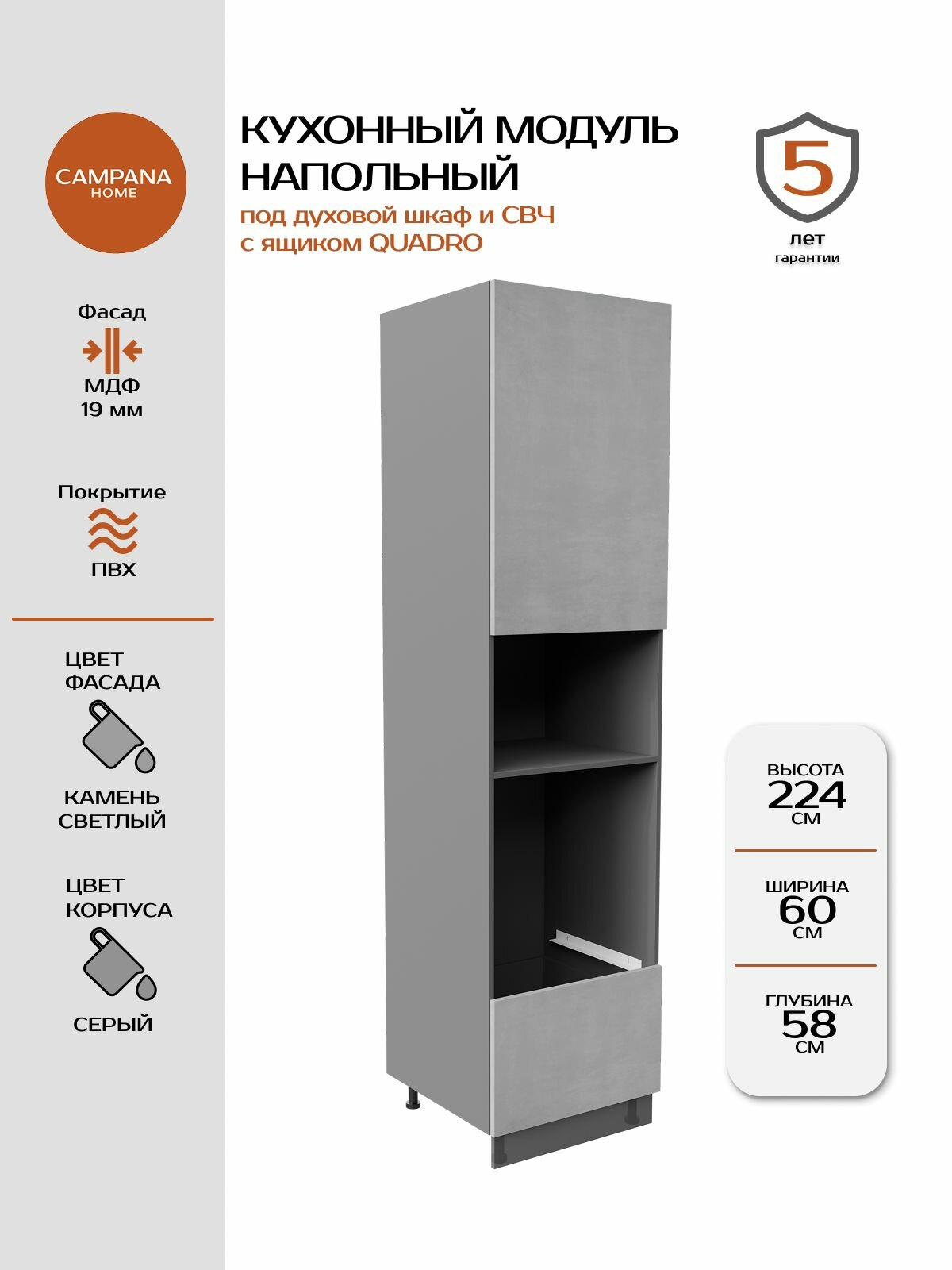 CAMPANA
HOME

Фасад
МДФ
19 мм

Покрытие
ПВХ

ЦВЕТ
ФАСАДА

КАМЕНЬ
СВЕТЛЫЙ

ЦВЕТ
КОРПУСА

СЕРЫЙ

КУХОННЫЙ МОДУЛЬ
НАПОЛЬНЫЙ
под духовой шкаф и СВЧ
с ящиком QUADRO

5
лет
гарантии

ВЫСОТА
224
СМ

ШИРИНА
60
СМ

ГЛУБИНА
58
СМ